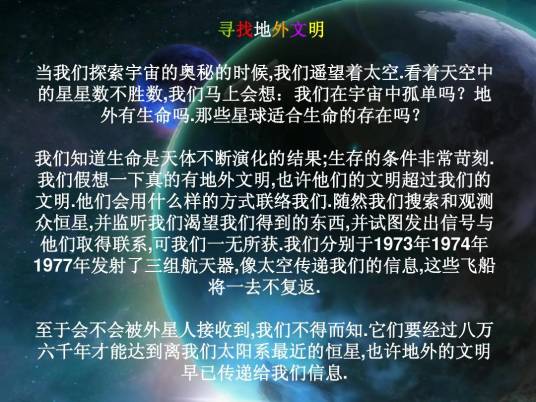 寻找地外文明

当我们探索宇宙的奥秘的时候,我们遥望着太空.看着天空中的星星数不胜数,我们马上会想：我们在宇宙中孤单吗？地外有生命吗.那些星球适合生命的存在吗？

我们知道生命是天体不断演化的结果;生存的条件非常苛刻.我们假想一下真的有地外文明,也许他们的文明超过我们的文明.他们会用什么样的方式联络我们.随然我们搜索和观测众恒星,并监听我们渴望我们得到的东西,并试图发出信号与他们取得联系,可我们一无所获.我们分别于1973年1974年1977年发射了三组航天器,像太空传递我们的信息,这些飞船将一去不复返.

至于会不会被外星人接收到,我们不得而知.它们要经过八万六千年才能达到离我们太阳系最近的恒星,也许地外的文明早已传递给我们信息.